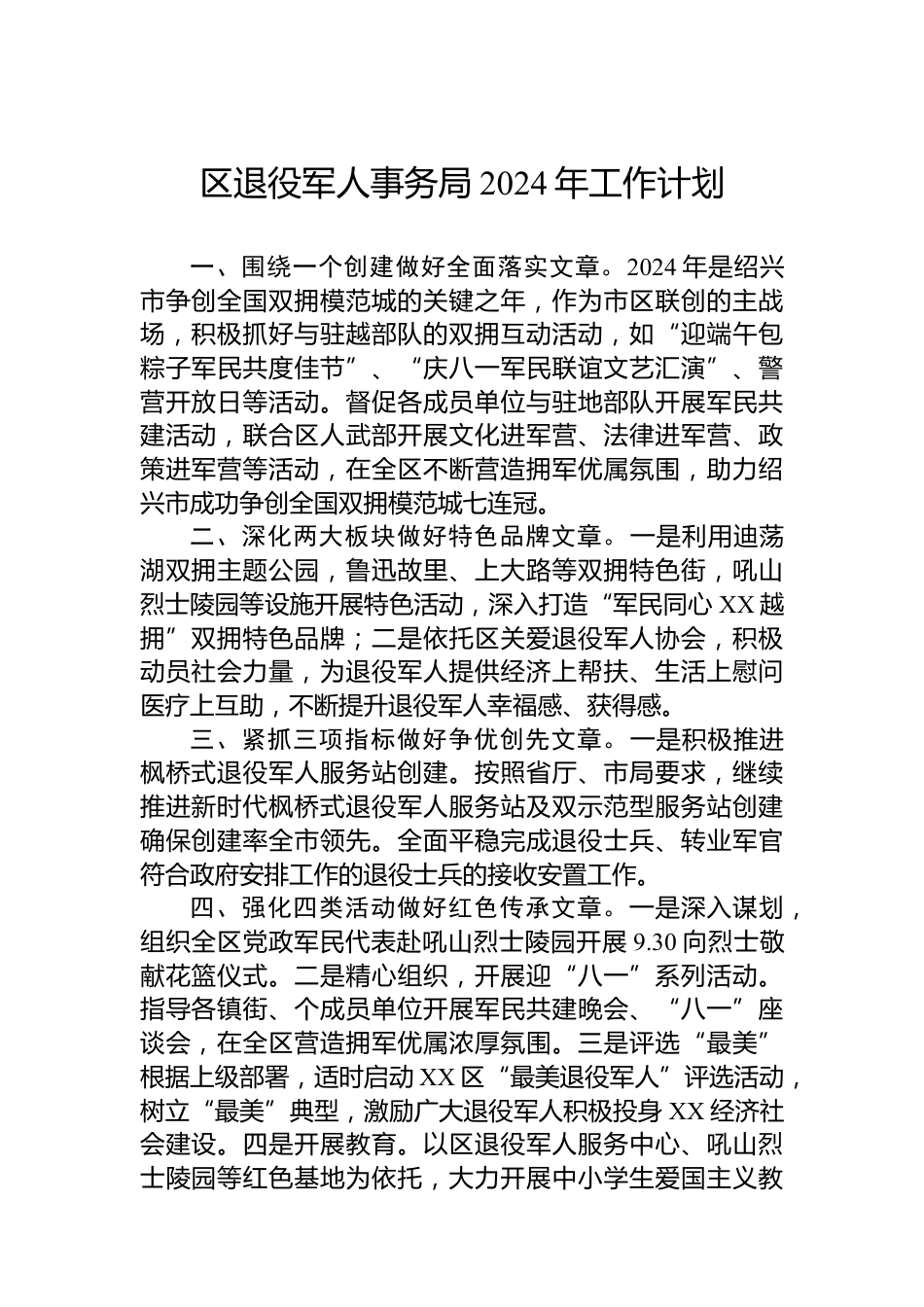 区退役军人事务局 2024 年工作计划

一、围绕一个创建做好全面落实文章。2024 年是绍兴市争创全国双拥模范城的关键之年，作为市区联创的主战场，积极抓好与驻越部队的双拥互动活动，如“迎端午包粽子军民共度佳节”、“庆八一军民联谊文艺汇演”、警营开放日等活动。督促各成员单位与驻地部队开展军民共建活动，联合区人武部开展文化进军营、法律进军营、政策进军营等活动，在全区不断营造拥军优属氛围，助力绍兴市成功争创全国双拥模范城七连冠。

二、深化两大板块做好特色品牌文章。一是利用迪荡湖双拥主题公园，鲁迅故里、上大路等双拥特色街，吼山烈士陵园等设施开展特色活动，深入打造“军民同心 XX 越拥”双拥特色品牌；二是依托区关爱退役军人协会，积极动员社会力量，为退役军人提供经济上帮扶、生活上慰问医疗上互助，不断提升退役军人幸福感、获得感。

三、紧抓三项指标做好争优创先文章。一是积极推进枫桥式退役军人服务站创建。按照省厅、市局要求，继续推进新时代枫桥式退役军人服务站及双示范型服务站创建确保创建率全市领先。全面平稳完成退役士兵、转业军官符合政府安排工作的退役士兵的接收安置工作。

四、强化四类活动做好红色传承文章。一是深入谋划，组织全区党政军民代表赴吼山烈士陵园开展 9.30 向烈士敬献花篮仪式。二是精心组织，开展迎“八一”系列活动。指导各镇街、个成员单位开展军民共建晚会、“八一”座谈会，在全区营造拥军优属浓厚氛围。三是评选“最美”根据上级部署，适时启动 XX 区“最美退役军人”评选活动，树立“最美”典型，激励广大退役军人积极投身 XX 经济社会建设。四是开展教育。以区退役军人服务中心、吼山烈士陵园等红色基地为依托，大力开展中小学生爱国主义教